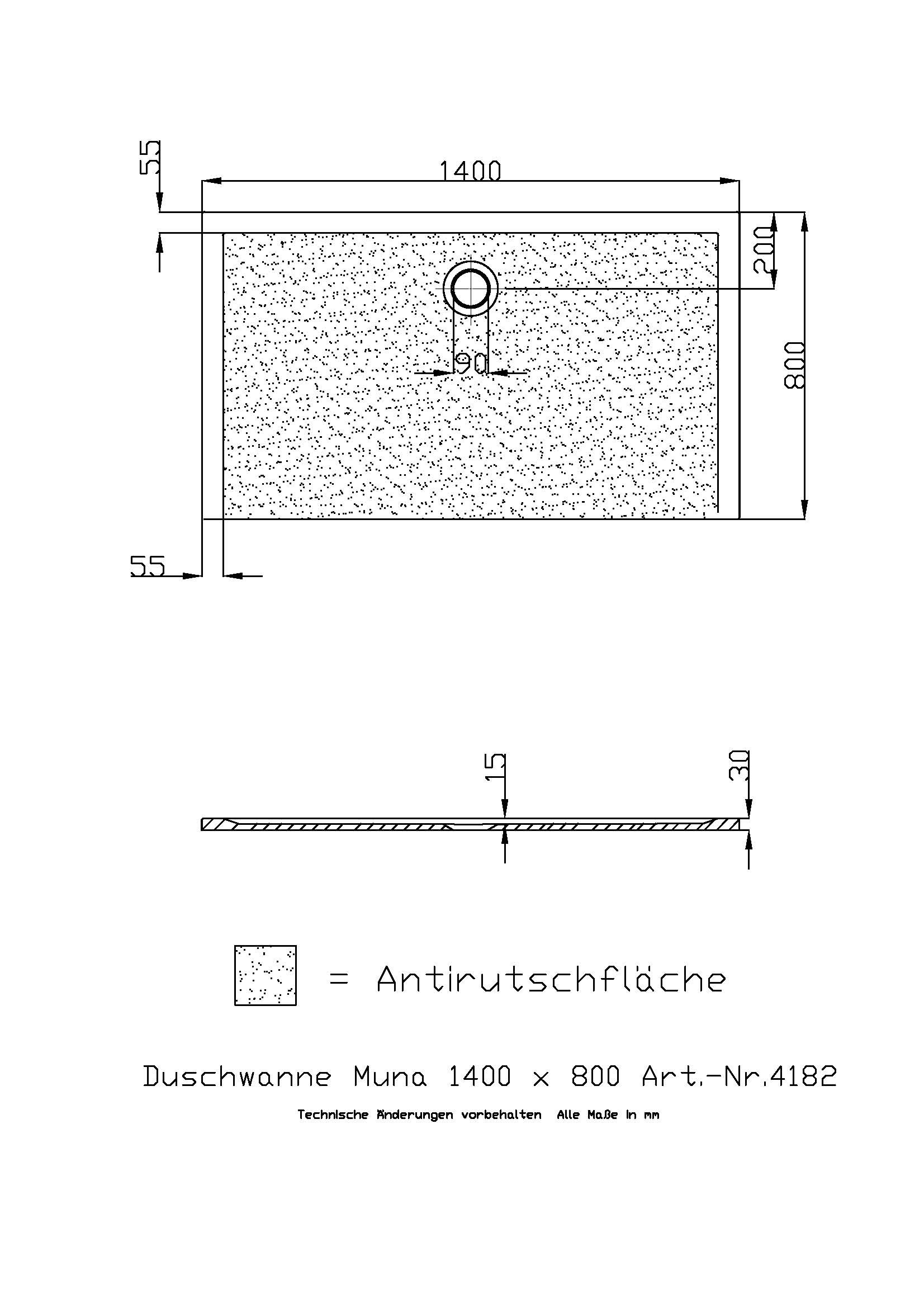 55

1400

200

90

800

55

15

30

= Antirutschfläche

Duschwanne Muna 1400 x 800 Art.-Nr.4182

Technische Änderungen vorbehalten Alle Maße in mm